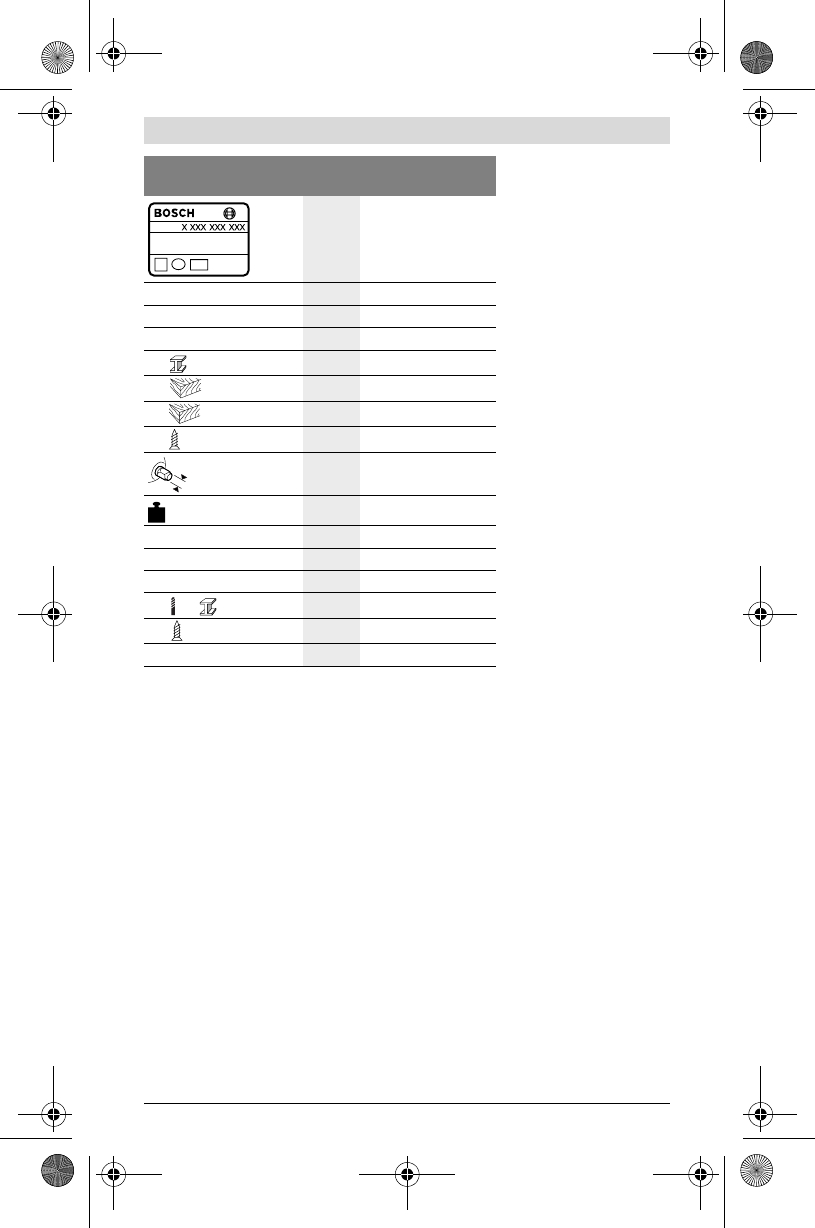 BOSCH
X XXX XXX XXX